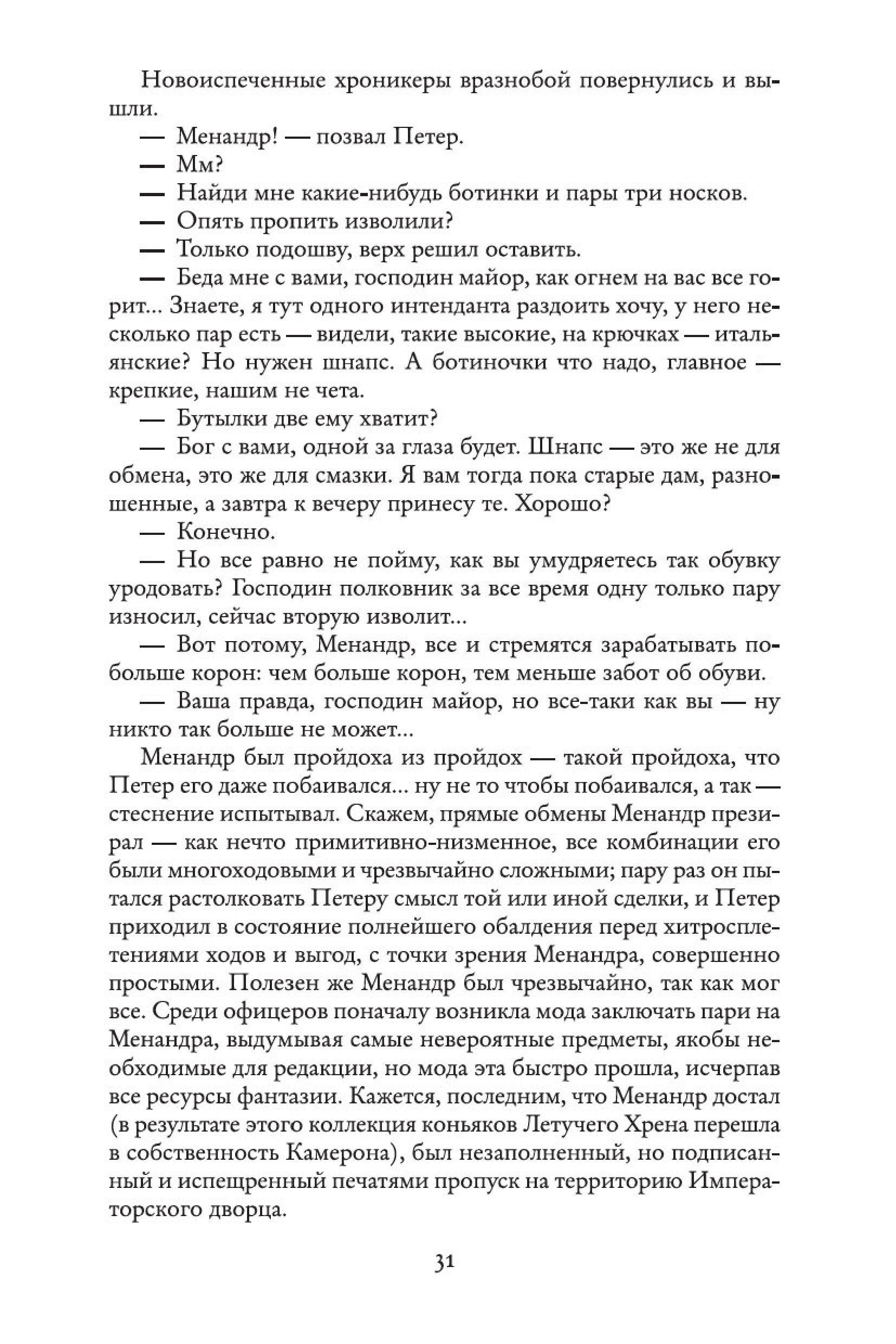 Новоиспеченные хроникеры вразнобой повернулись и вышли.

— Менандр! — позвал Петер.

— Мм?

— Найди мне какие-нибудь ботинки и пары три носков.

— Опять пропить изволили?

— Только подошву, верх решил оставить.

— Беда мне с вами, господин майор, как огнем на вас все горит... Знаете, я тут одного интенданта раздоить хочу, у него несколько пар есть — видели, такие высокие, на крючках — итальянские? Но нужен шнапс. А ботиночки что надо, главное — крепкие, нашим не чета.

— Бутылки две ему хватит?

— Бог с вами, одной за глаза будет. Шнапс — это же не для обмена, это же для смазки. Я вам тогда пока старые дам, разношенные, а завтра к вечеру принесу те. Хорошо?

— Конечно.

— Но все равно не пойму, как вы умудряетесь так обувку уродовать? Господин полковник за все время одну только пару износил, сейчас вторую изволит...

— Вот потому, Менандр, все и стремятся зарабатывать побольше корон: чем больше корон, тем меньше забот об обуви.

— Ваша правда, господин майор, но все-таки как вы — ну никто так больше не может...

Менандр был пройдоха из пройдох — такой пройдоха, что Петер его даже побаивался... ну не то чтобы побаивался, а так — стеснение испытывал. Скажем, прямые обмены Менандр презирал — как нечто примитивно-низменное, все комбинации его были многоходовыми и чрезвычайно сложными; пару раз он пытался растолковать Петеру смысл той или иной сделки, и Петер приходил в состояние полнейшего обалдения перед хитросплетениями ходов и выгод, с точки зрения Менандра, совершенно простыми. Полезен же Менандр был чрезвычайно, так как мог все. Среди офицеров поначалу возникла мода заключать пари на Менандра, выдумывая самые невероятные предметы, якобы необходимые для редакции, но мода эта быстро прошла, исчерпав все ресурсы фантазии. Кажется, последним, что Менандр достал (в результате этого коллекция коньяков Летучего Хрена перешла в собственность Камерона), был незаполненный, но подписанный и испещренный печатями пропуск на территорию Императорского дворца.

31